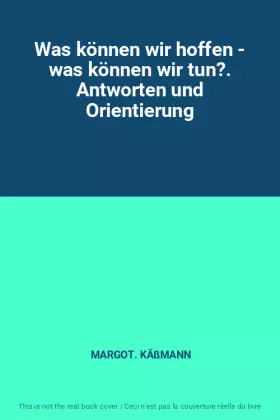 Was können wir hoffen - was können wir tun?. Antworten und Orientierung

MARGOT. KÄßMANN

This is not the real book cover / Ceci n'est pas la couverture réelle du livre